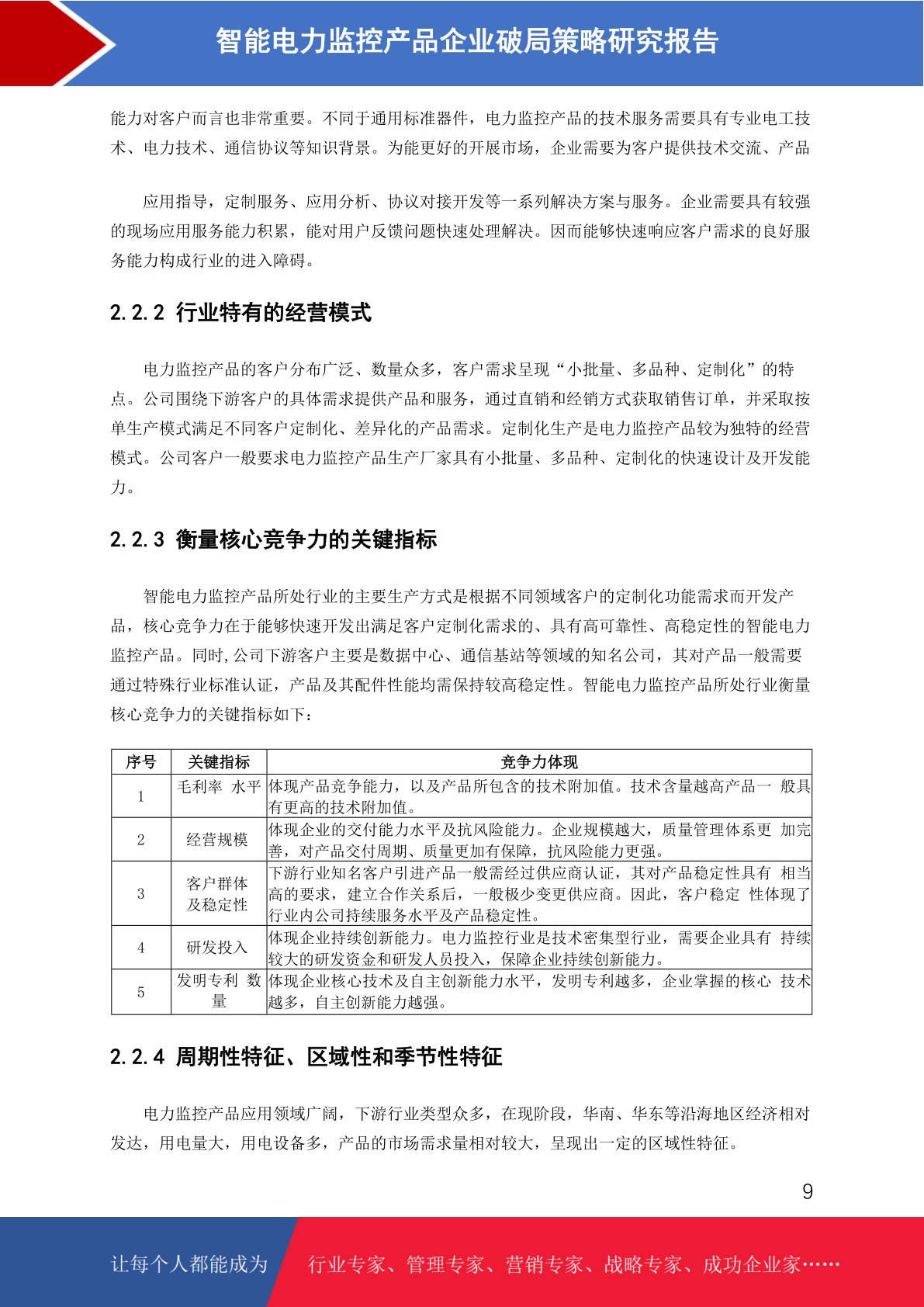 智能电力监控产品企业破局策略研究报告

能力对客户而言也非常重要。不同于通用标准器件，电力监控产品的技术服务需要具有专业电工技术、电力技术、通信协议等知识背景。为能更好的开展市场，企业需要为客户提供技术交流、产品

应用指导，定制服务、应用分析、协议对接开发等一系列解决方案与服务。企业需要具有较强的现场应用服务能力积累，能对用户反馈问题快速处理解决。因而能够快速响应客户需求的良好服务能力构成行业的进入障碍。

2.2.2 行业特有的经营模式

电力监控产品的客户分布广泛、数量众多，客户需求呈现“小批量、多品种、定制化”的特点。公司围绕下游客户的具体需求提供产品和服务，通过直销和经销方式获取销售订单，并采取按单生产模式满足不同客户定制化、差异化的产品需求。定制化生产是电力监控产品较为独特的经营模式。公司客户一般要求电力监控产品生产厂家具有小批量、多品种、定制化的快速设计及开发能力。

2.2.3 衡量核心竞争力的关键指标

智能电力监控产品所处行业的主要生产方式是根据不同领域客户的定制化功能需求而开发产品，核心竞争力在于能够快速开发出满足客户定制化需求的、具有高可靠性、高稳定性的智能电力监控产品。同时,公司下游客户主要是数据中心、通信基站等领域的知名公司，其对产品一般需要通过特殊行业标准认证，产品及其配件性能均需保持较高稳定性。智能电力监控产品所处行业衡量核心竞争力的关键指标如下：

| 序号 | 关键指标 | 竞争力体现 |
|---|---|---|
| 1 | 毛利率 水平 | 体现产品竞争能力，以及产品所包含的技术附加值。技术含量越高产品一 般具有更高的技术附加值。 |
| 2 | 经营规模 | 体现企业的交付能力水平及抗风险能力。企业规模越大，质量管理体系更 加完善，对产品交付周期、质量更加有保障，抗风险能力更强。 |
| 3 | 客户群体及稳定性 | 下游行业知名客户引进产品一般需经过供应商认证，其对产品稳定性具有 相当高的要求，建立合作关系后，一般极少变更供应商。因此，客户稳定 性体现了行业内公司持续服务水平及产品稳定性。 |
| 4 | 研发投入 | 体现企业持续创新能力。电力监控行业是技术密集型行业，需要企业具有 持续较大的研发资金和研发人员投入，保障企业持续创新能力。 |
| 5 | 发明专利 数量 | 体现企业核心技术及自主创新能力水平，发明专利越多，企业掌握的核心 技术越多，自主创新能力越强。 |

2.2.4 周期性特征、区域性和季节性特征

电力监控产品应用领域广阔，下游行业类型众多，在现阶段，华南、华东等沿海地区经济相对发达，用电量大，用电设备多，产品的市场需求量相对较大，呈现出一定的区域性特征。

9

让每个人都能成为 行业专家、管理专家、营销专家、战略专家、成功企业家……